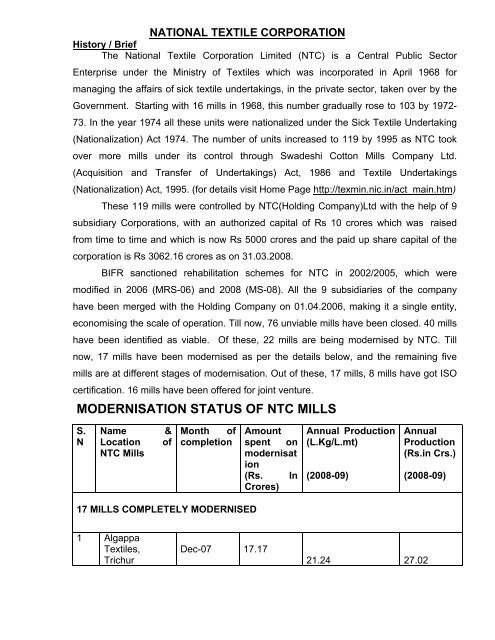 NATIONAL TEXTILE CORPORATION

History / Brief

The National Textile Corporation Limited (NTC) is a Central Public Sector Enterprise under the Ministry of Textiles which was incorporated in April 1968 for managing the affairs of sick textile undertakings, in the private sector, taken over by the Government. Starting with 16 mills in 1968, this number gradually rose to 103 by 1972-73. In the year 1974 all these units were nationalized under the Sick Textile Undertaking (Nationalization) Act 1974. The number of units increased to 119 by 1995 as NTC took over more mills under its control through Swadeshi Cotton Mills Company Ltd. (Acquisition and Transfer of Undertakings) Act, 1986 and Textile Undertakings (Nationalization) Act, 1995. (for details visit Home Page http://texmin.nic.in/act_main.htm)

These 119 mills were controlled by NTC(Holding Company)Ltd with the help of 9 subsidiary Corporations, with an authorized capital of Rs 10 crores which was raised from time to time and which is now Rs 5000 crores and the paid up share capital of the corporation is Rs 3062.16 crores as on 31.03.2008.

BIFR sanctioned rehabilitation schemes for NTC in 2002/2005, which were modified in 2006 (MRS-06) and 2008 (MS-08). All the 9 subsidiaries of the company have been merged with the Holding Company on 01.04.2006, making it a single entity, economising the scale of operation. Till now, 76 unviable mills have been closed. 40 mills have been identified as viable. Of these, 22 mills are being modernised by NTC. Till now, 17 mills have been modernised as per the details below, and the remaining five mills are at different stages of modernisation. Out of these, 17 mills, 8 mills have got ISO certification. 16 mills have been offered for joint venture.

MODERNISATION STATUS OF NTC MILLS

| S. N | Name & Location of NTC Mills | Month of completion | Amount spent on modernisation (Rs. In Crores) | Annual Production (L.Kg/L.mt) (2008-09) | Annual Production (Rs.in Crs.) (2008-09) |
|---|---|---|---|---|---|
| 17 MILLS COMPLETELY MODERNISED | | | | | |
| 1 | Algappa Textiles, Trichur | Dec-07 | 17.17 | 21.24 | 27.02 |